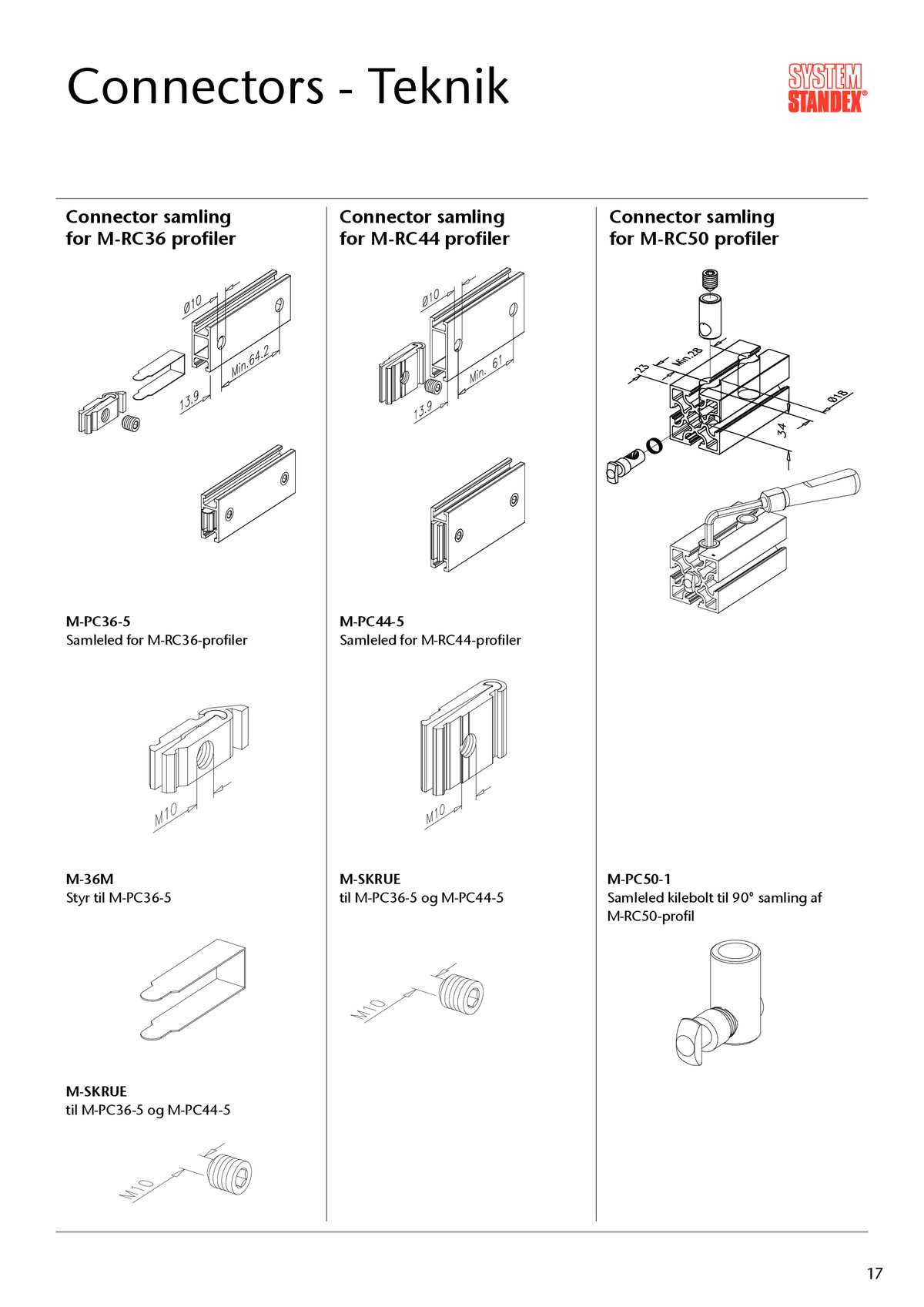 Connectors - Teknik

SYSTEM STANDEX®

Connector samling for M-RC36 profiler

Ø10
Min.64.2
13.9

M-PC36-5
Samleled for M-RC36-profiler

M10

M-36M
Styr til M-PC36-5

M-SKRUE
til M-PC36-5 og M-PC44-5

M10

Connector samling for M-RC44 profiler

Ø10
Min. 61
13.9

M-PC44-5
Samleled for M-RC44-profiler

M10

M-SKRUE
til M-PC36-5 og M-PC44-5

M10

Connector samling for M-RC50 profiler

23
Min.28
Ø18
34

M-PC50-1
Samleled kilebolt til 90° samling af M-RC50-profil

17